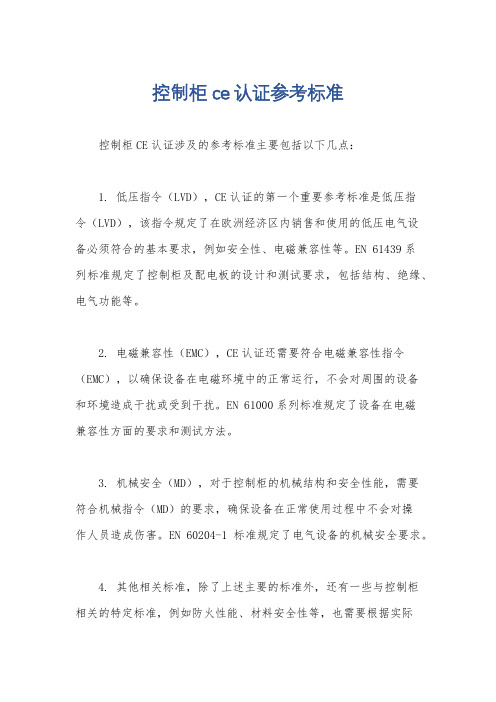 控制柜 ce 认证参考标准

控制柜 CE 认证涉及的参考标准主要包括以下几点：

1. 低压指令（LVD），CE 认证的第一个重要参考标准是低压指令（LVD），该指令规定了在欧洲经济区内销售和使用的低压电气设备必须符合的基本要求，例如安全性、电磁兼容性等。EN 61439 系列标准规定了控制柜及配电板的设计和测试要求，包括结构、绝缘、电气功能等。

2. 电磁兼容性（EMC），CE 认证还需要符合电磁兼容性指令（EMC），以确保设备在电磁环境中的正常运行，不会对周围的设备和环境造成干扰或受到干扰。EN 61000 系列标准规定了设备在电磁兼容性方面的要求和测试方法。

3. 机械安全（MD），对于控制柜的机械结构和安全性能，需要符合机械指令（MD）的要求，确保设备在正常使用过程中不会对操作人员造成伤害。EN 60204-1 标准规定了电气设备的机械安全要求。

4. 其他相关标准，除了上述主要的标准外，还有一些与控制柜相关的特定标准，例如防火性能、材料安全性等，也需要根据实际